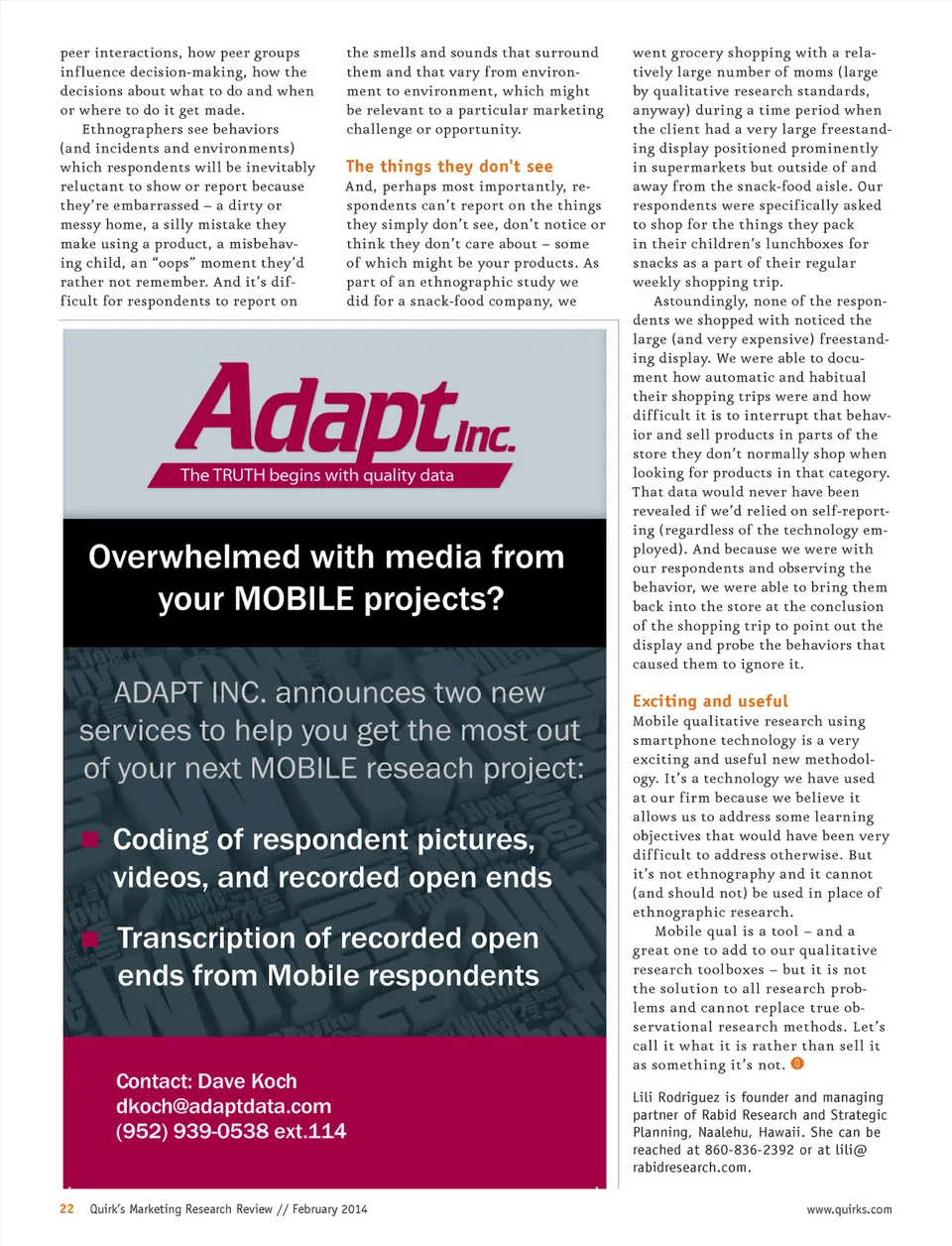 peer interactions, how peer groups influence decision-making, how the decisions about what to do and when or where to do it get made.

Ethnographers see behaviors (and incidents and environments) which respondents will be inevitably reluctant to show or report because they're embarrassed – a dirty or messy home, a silly mistake they make using a product, a misbehaving child, an "oops" moment they'd rather not remember. And it's difficult for respondents to report on the smells and sounds that surround them and that vary from environment to environment, which might be relevant to a particular marketing challenge or opportunity.

The things they don't see

And, perhaps most importantly, respondents can't report on the things they simply don't see, don't notice or think they don't care about – some of which might be your products. As part of an ethnographic study we did for a snack-food company, we went grocery shopping with a relatively large number of moms (large by qualitative research standards, anyway) during a time period when the client had a very large freestanding display positioned prominently in supermarkets but outside of and away from the snack-food aisle. Our respondents were specifically asked to shop for the things they pack in their children's lunchboxes for snacks as a part of their regular weekly shopping trip.

Astoundingly, none of the respondents we shopped with noticed the large (and very expensive) freestanding display. We were able to document how automatic and habitual their shopping trips were and how difficult it is to interrupt that behavior and sell products in parts of the store they don't normally shop when looking for products in that category. That data would never have been revealed if we'd relied on self-reporting (regardless of the technology employed). And because we were with our respondents and observing the behavior, we were able to bring them back into the store at the conclusion of the shopping trip to point out the display and probe the behaviors that caused them to ignore it.

Exciting and useful

Mobile qualitative research using smartphone technology is a very exciting and useful new methodology. It's a technology we have used at our firm because we believe it allows us to address some learning objectives that would have been very difficult to address otherwise. But it's not ethnography and it cannot (and should not) be used in place of ethnographic research.

Mobile qual is a tool – and a great one to add to our qualitative research toolboxes – but it is not the solution to all research problems and cannot replace true observational research methods. Let's call it what it is rather than sell it as something it's not.

Lili Rodriguez is founder and managing partner of Rabid Research and Strategic Planning, Naalehu, Hawaii. She can be reached at 860-836-2392 or at lili@rabidresearch.com.

Adapt Inc.
The TRUTH begins with quality data

Overwhelmed with media from your MOBILE projects?

ADAPT INC. announces two new services to help you get the most out of your next MOBILE reseach project:

Coding of respondent pictures, videos, and recorded open ends

Transcription of recorded open ends from Mobile respondents

Contact: Dave Koch
dkoch@adaptdata.com
(952) 939-0538 ext.114

22 Quirk's Marketing Research Review // February 2014

www.quirks.com